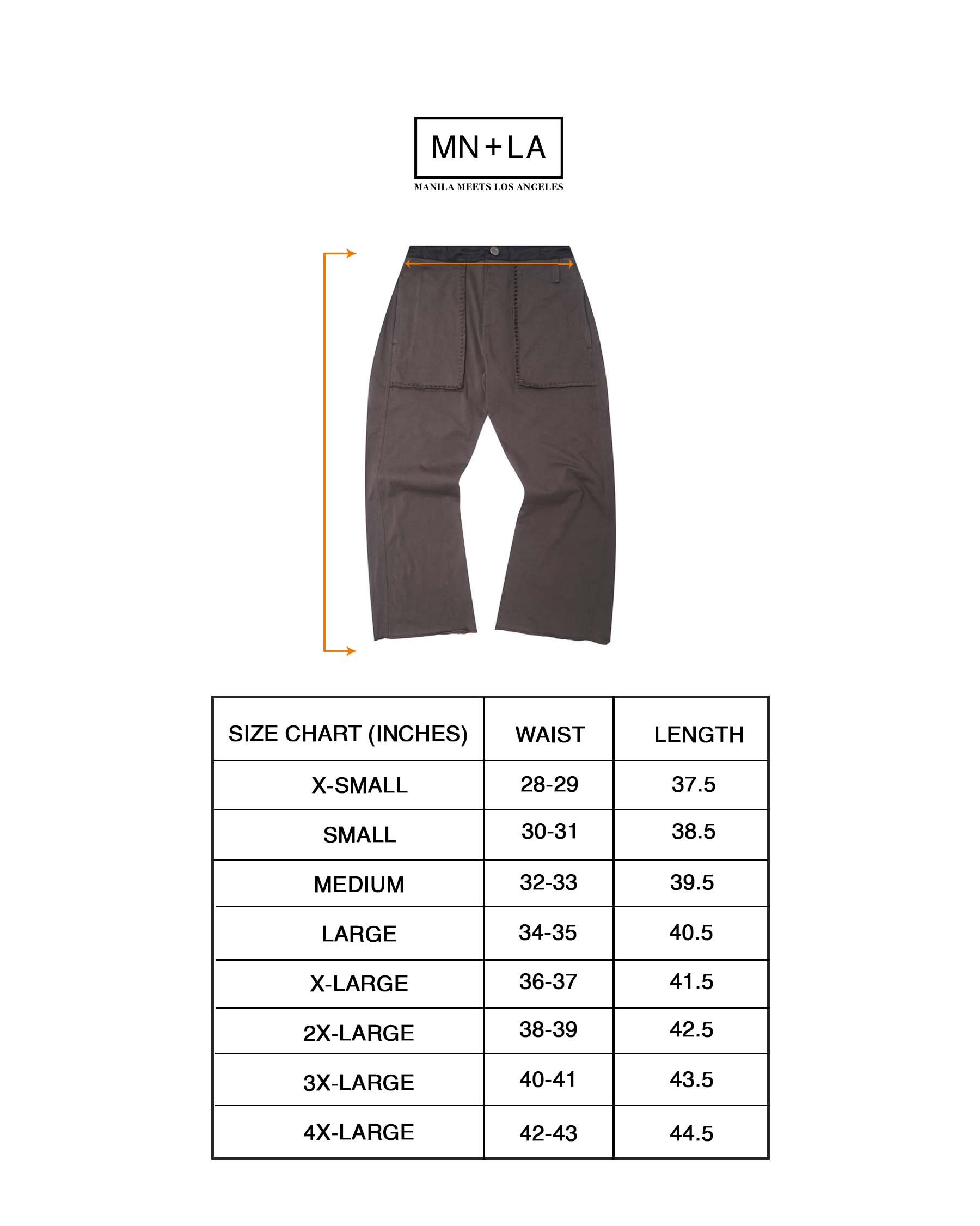 MN+LA

MANILA MEETS LOS ANGELES

| SIZE CHART (INCHES) | WAIST | LENGTH |
|---|---|---|
| X-SMALL | 28-29 | 37.5 |
| SMALL | 30-31 | 38.5 |
| MEDIUM | 32-33 | 39.5 |
| LARGE | 34-35 | 40.5 |
| X-LARGE | 36-37 | 41.5 |
| 2X-LARGE | 38-39 | 42.5 |
| 3X-LARGE | 40-41 | 43.5 |
| 4X-LARGE | 42-43 | 44.5 |